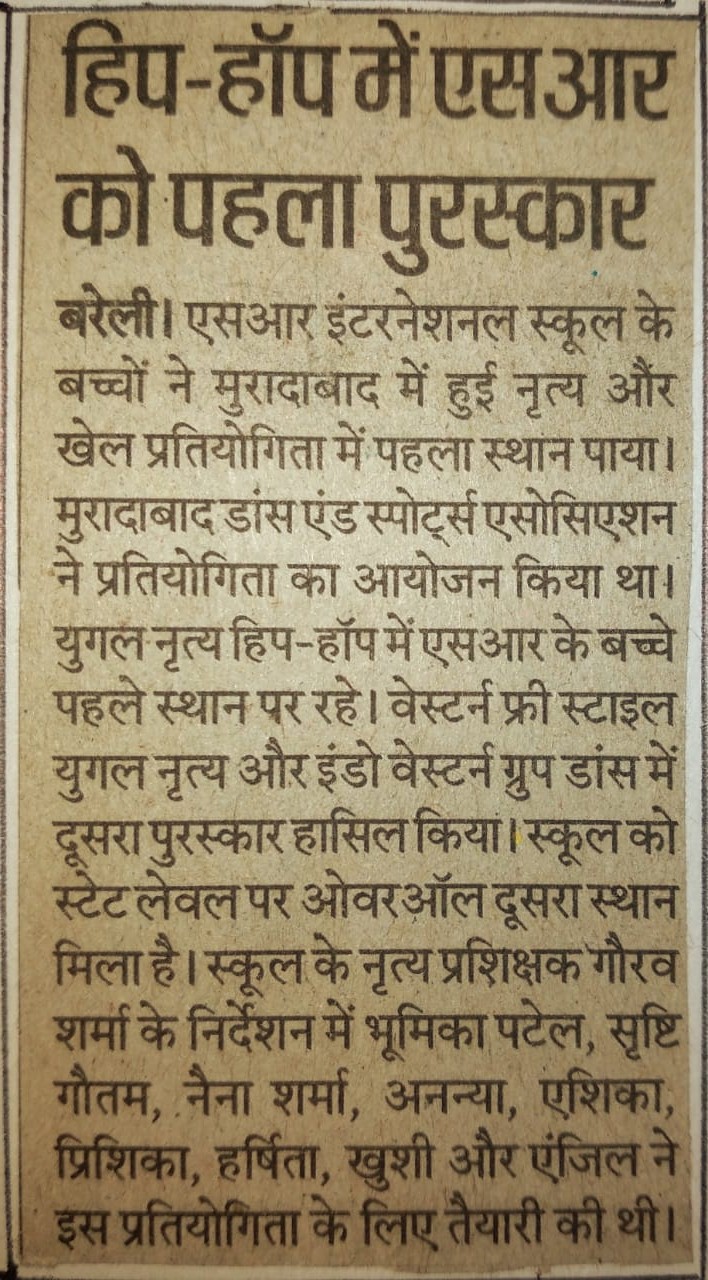 हिप-हॉप में एसआर को पहला पुरस्कार

बरेली। एसआर इंटरनेशनल स्कूल के बच्चों ने मुरादाबाद में हुई नृत्य और खेल प्रतियोगिता में पहला स्थान पाया। मुरादाबाद डांस एंड स्पोर्ट्स एसोसिएशन ने प्रतियोगिता का आयोजन किया था। युगल नृत्य हिप-हॉप में एसआर के बच्चे पहले स्थान पर रहे। वेस्टर्न फ्री स्टाइल युगल नृत्य और इंडो वेस्टर्न ग्रुप डांस में दूसरा पुरस्कार हासिल किया। स्कूल को स्टेट लेवल पर ओवरऑल दूसरा स्थान मिला है। स्कूल के नृत्य प्रशिक्षक गौरव शर्मा के निर्देशन में भूमिका पटेल, सृष्टि गौतम, नैना शर्मा, अनन्या, एशिका, प्रिशिका, हर्षिता, खुशी और एंजिल ने इस प्रतियोगिता के लिए तैयारी की थी।